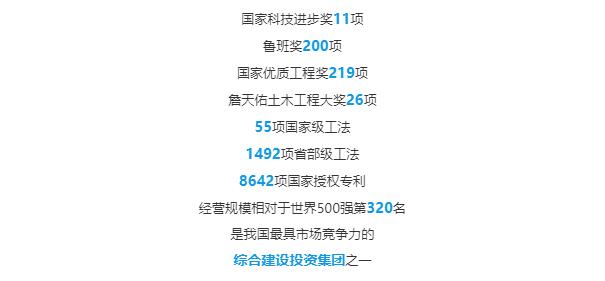 国家科技进步奖11项

鲁班奖200项

国家优质工程奖219项

詹天佑土木工程大奖26项

55项国家级工法

1492项省部级工法

8642项国家授权专利

经营规模相对于世界500强第320名

是我国最具市场竞争力的

综合建设投资集团之一